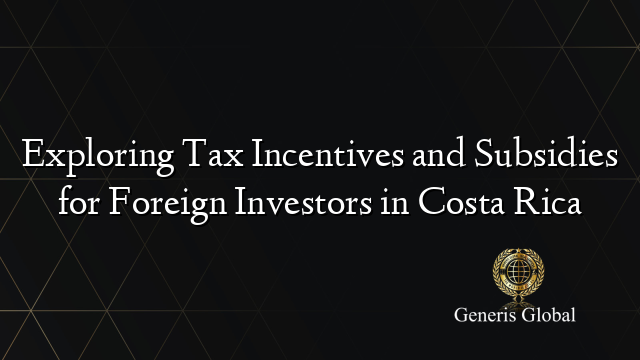 Exploring Tax Incentives and Subsidies for Foreign Investors in Costa Rica

Generis Global